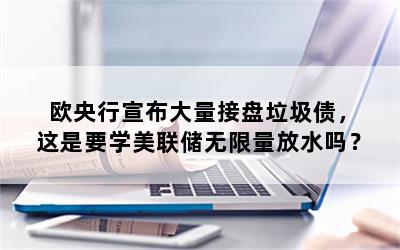 欧央行宣布大量接盘垃圾债，
这是要学美联储无限量放水吗？